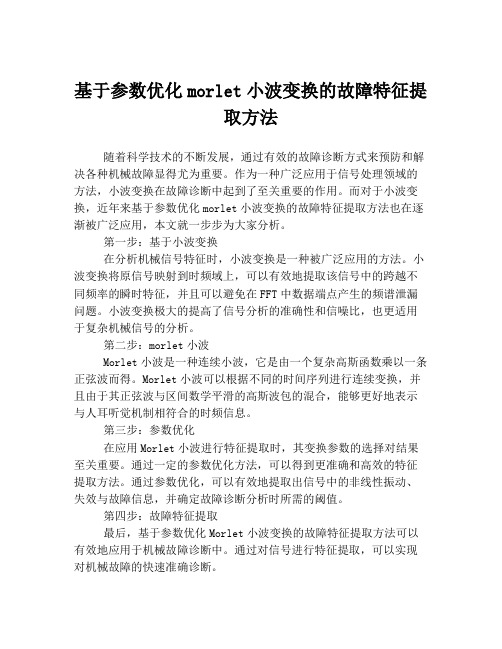 基于参数优化 morlet 小波变换的故障特征提取方法

随着科学技术的不断发展，通过有效的故障诊断方式来预防和解决各种机械故障显得尤为重要。作为一种广泛应用于信号处理领域的方法，小波变换在故障诊断中起到了至关重要的作用。而对于小波变换，近年来基于参数优化 morlet 小波变换的故障特征提取方法也在逐渐被广泛应用，本文就一步步为大家分析。

第一步：基于小波变换

在分析机械信号特征时，小波变换是一种被广泛应用的方法。小波变换将原信号映射到时频域上，可以有效地提取该信号中的跨越不同频率的瞬时特征，并且可以避免在 FFT 中数据端点产生的频谱泄漏问题。小波变换极大的提高了信号分析的准确性和信噪比，也更适用于复杂机械信号的分析。

第二步：morlet 小波

Morlet 小波是一种连续小波，它是由一个复杂高斯函数乘以一条正弦波而得。Morlet 小波可以根据不同的时间序列进行连续变换，并且由于其正弦波与区间数学平滑的高斯波包的混合，能够更好地表示与人耳听觉机制相符合的时频信息。

第三步：参数优化

在应用 Morlet 小波进行特征提取时，其变换参数的选择对结果至关重要。通过一定的参数优化方法，可以得到更准确和高效的特征提取方法。通过参数优化，可以有效地提取出信号中的非线性振动、失效与故障信息，并确定故障诊断分析时所需的阈值。

第四步：故障特征提取

最后，基于参数优化 Morlet 小波变换的故障特征提取方法可以有效地应用于机械故障诊断中。通过对信号进行特征提取，可以实现对机械故障的快速准确诊断。